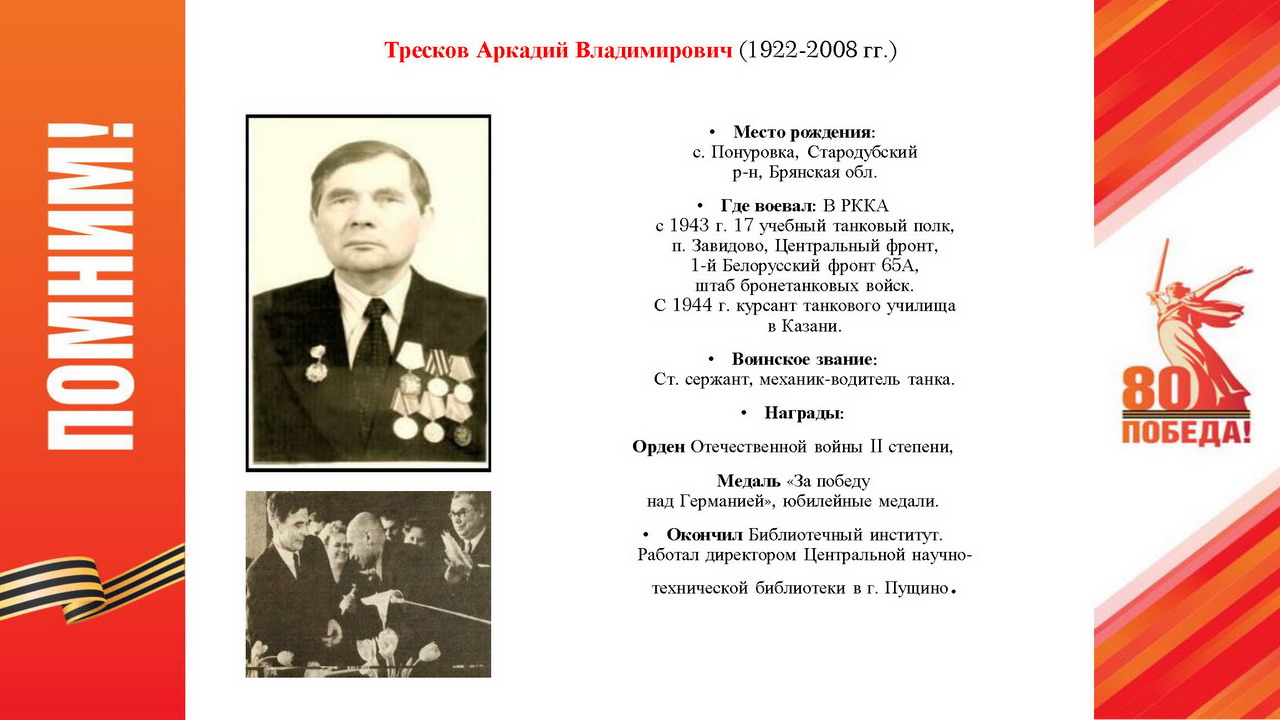 ПОМНИМ!

Тресков Аркадий Владимирович (1922-2008 гг.)

• Место рождения: с. Понуровка, Стародубский р-н, Брянская обл.

• Где воевал: В РККА с 1943 г. 17 учебный танковый полк, п. Завидово, Центральный фронт, 1-й Белорусский фронт 65А, штаб бронетанковых войск. С 1944 г. курсант танкового училища в Казани.

• Воинское звание: Ст. сержант, механик-водитель танка.

• Награды:

Орден Отечественной войны II степени,

Медаль «За победу над Германией», юбилейные медали.

• Окончил Библиотечный институт. Работал директором Центральной научно-технической библиотеки в г. Пущино.

80 ПОБЕДА!